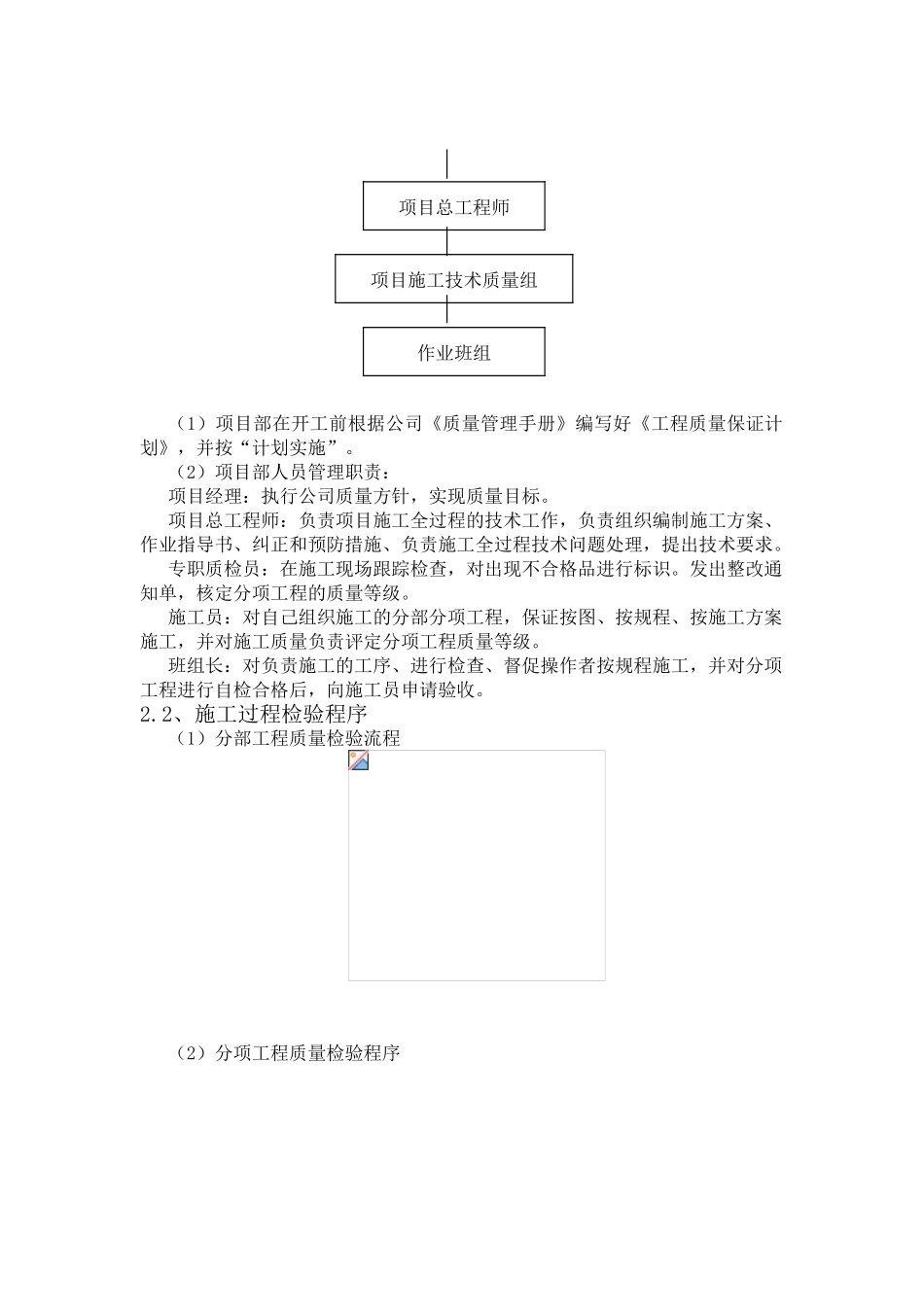 项目总工程师

项目施工技术质量组

作业班组

（1）项目部在开工前根据公司《质量管理手册》编写好《工程质量保证计划》，并按“计划实施”。

（2）项目部人员管理职责：

项目经理：执行公司质量方针，实现质量目标。

项目总工程师：负责项目施工全过程的技术工作，负责组织编制施工方案、作业指导书、纠正和预防措施、负责施工全过程技术问题处理，提出技术要求。

专职质检员：在施工现场跟踪检查，对出现不合格品进行标识。发出整改通知单，核定分项工程的质量等级。

施工员：对自己组织施工的分部分项工程，保证按图、按规程、按施工方案施工，并对施工质量负责评定分项工程质量等级。

班组长：对负责施工的工序、进行检查、督促操作者按规程施工，并对分项工程进行自检合格后，向施工员申请验收。

2.2、施工过程检验程序

（1）分部工程质量检验流程

（2）分项工程质量检验程序